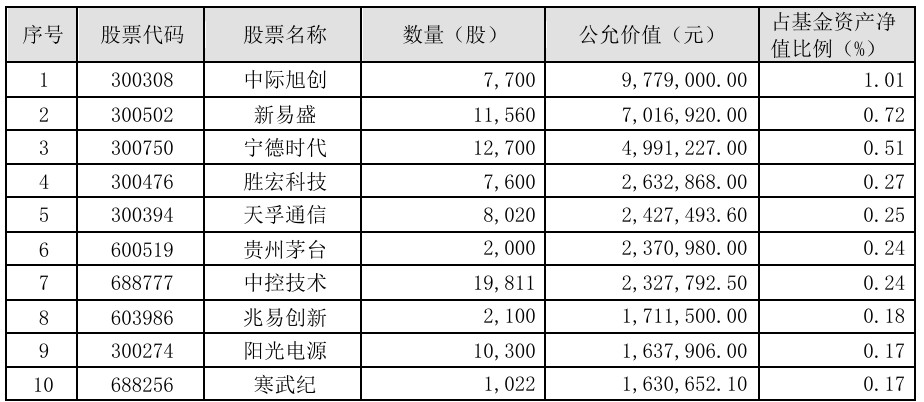 | 序号 | 股票代码 | 股票名称 | 数量（股） | 公允价值（元） | 占基金资产净值比例（%） |
|---|---|---|---|---|---|
| 1 | 300308 | 中际旭创 | 7,700 | 9,779,000.00 | 1.01 |
| 2 | 300502 | 新易盛 | 11,560 | 7,016,920.00 | 0.72 |
| 3 | 300750 | 宁德时代 | 12,700 | 4,991,227.00 | 0.51 |
| 4 | 300476 | 胜宏科技 | 7,600 | 2,632,868.00 | 0.27 |
| 5 | 300394 | 天孚通信 | 8,020 | 2,427,493.60 | 0.25 |
| 6 | 600519 | 贵州茅台 | 2,000 | 2,370,980.00 | 0.24 |
| 7 | 688777 | 中控技术 | 19,811 | 2,327,792.50 | 0.24 |
| 8 | 603986 | 兆易创新 | 2,100 | 1,711,500.00 | 0.18 |
| 9 | 300274 | 阳光电源 | 10,300 | 1,637,906.00 | 0.17 |
| 10 | 688256 | 寒武纪 | 1,022 | 1,630,652.10 | 0.17 |